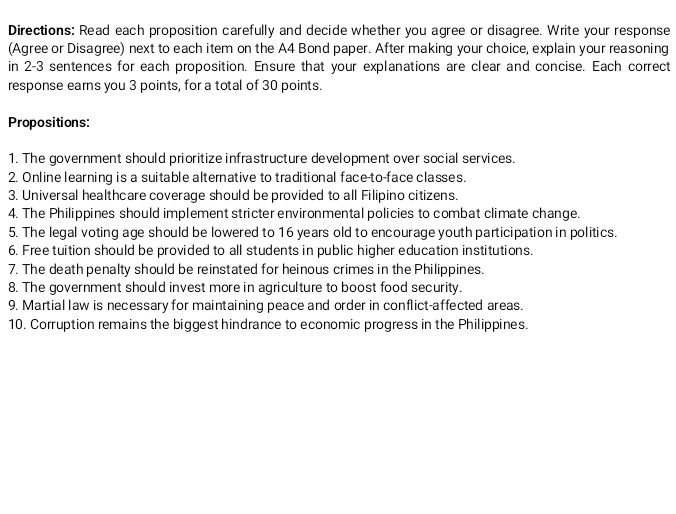 Directions: Read each proposition carefully and decide whether you agree or disagree. Write your response (Agree or Disagree) next to each item on the A4 Bond paper. After making your choice, explain your reasoning in 2-3 sentences for each proposition. Ensure that your explanations are clear and concise. Each correct response earns you 3 points, for a total of 30 points.

Propositions:

1. The government should prioritize infrastructure development over social services.
2. Online learning is a suitable alternative to traditional face-to-face classes.
3. Universal healthcare coverage should be provided to all Filipino citizens.
4. The Philippines should implement stricter environmental policies to combat climate change.
5. The legal voting age should be lowered to 16 years old to encourage youth participation in politics.
6. Free tuition should be provided to all students in public higher education institutions.
7. The death penalty should be reinstated for heinous crimes in the Philippines.
8. The government should invest more in agriculture to boost food security.
9. Martial law is necessary for maintaining peace and order in conflict-affected areas.
10. Corruption remains the biggest hindrance to economic progress in the Philippines.